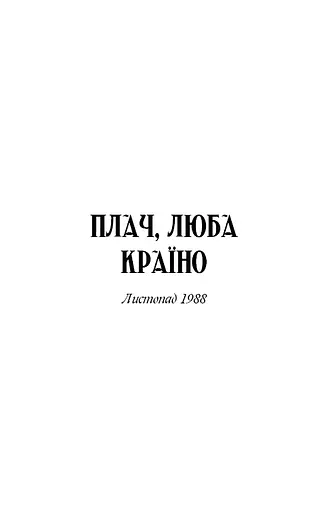 ПЛАЧ, ЛЮБА КРАЇНО

Листопад 1988